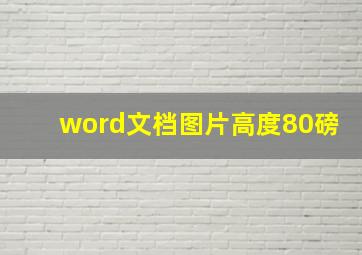 word文档图片高度80磅